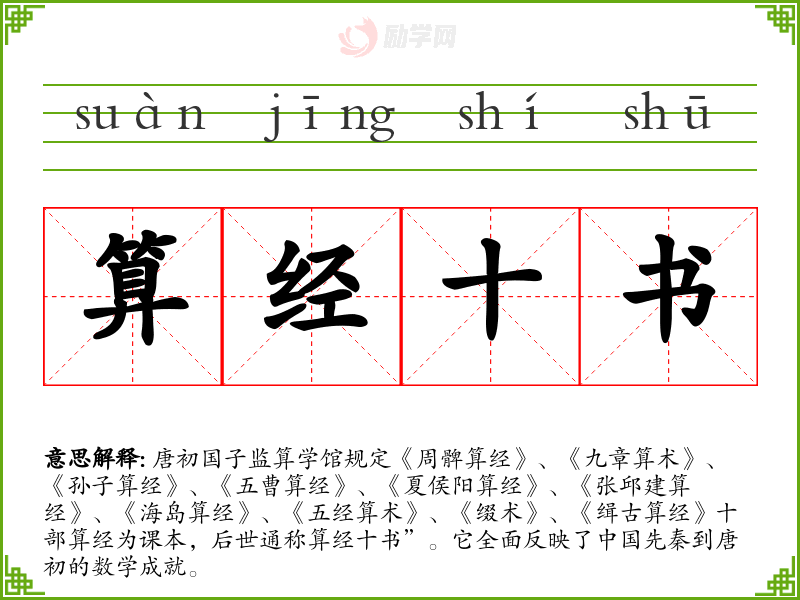 suàn jīng shí shū

算经十书

意思解释: 唐初国子监算学馆规定《周髀算经》、《九章算术》、《孙子算经》、《五曹算经》、《夏侯阳算经》、《张邱建算经》、《海岛算经》、《五经算术》、《缀术》、《缉古算经》十部算经为课本，后世通称算经十书”。它全面反映了中国先秦到唐初的数学成就。

励学网